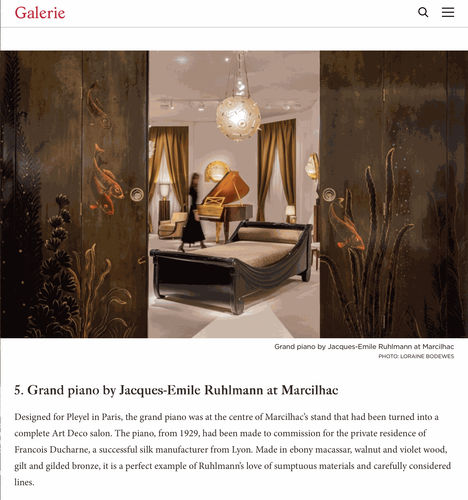 Galerie

Grand piano by Jacques-Emile Ruhlmann at Marcilhac
PHOTO: LORAINE BODEWES

5. Grand piano by Jacques-Emile Ruhlmann at Marcilhac

Designed for Pleyel in Paris, the grand piano was at the centre of Marcilhac's stand that had been turned into a complete Art Deco salon. The piano, from 1929, had been made to commission for the private residence of Francois Ducharne, a successful silk manufacturer from Lyon. Made in ebony macassar, walnut and violet wood, gilt and gilded bronze, it is a perfect example of Ruhlmann's love of sumptuous materials and carefully considered lines.